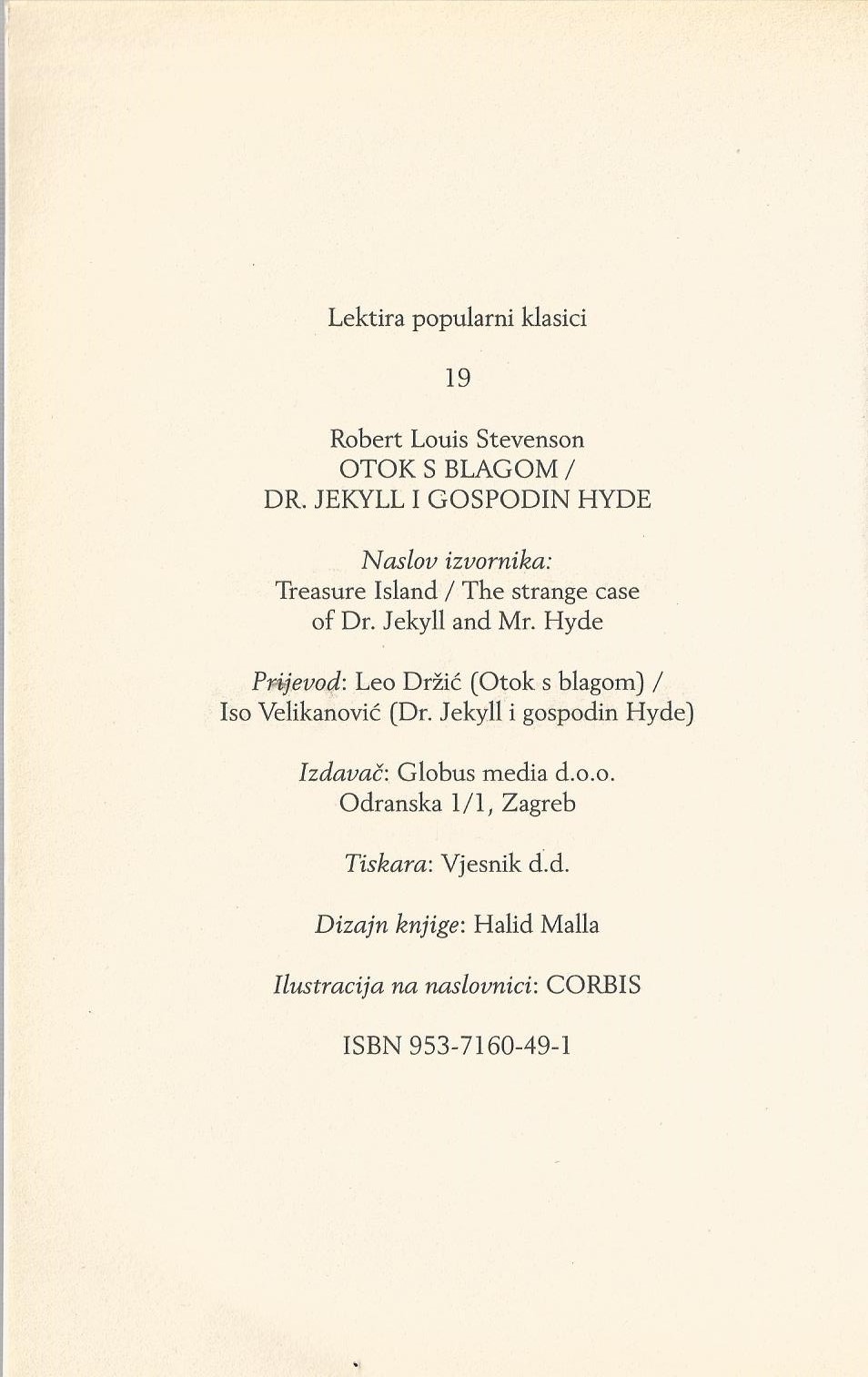 Lektira popularni klasici

19

Robert Louis Stevenson
OTOK S BLAGOM /
DR. JEKYLL I GOSPODIN HYDE

Naslov izvornika:
Treasure Island / The strange case of Dr. Jekyll and Mr. Hyde

Prijevod: Leo Držić (Otok s blagom) /
Iso Velikanović (Dr. Jekyll i gospodin Hyde)

Izdavač: Globus media d.o.o.
Odranska 1/1, Zagreb

Tiskara: Vjesnik d.d.

Dizajn knjige: Halid Malla

Ilustracija na naslovnici: CORBIS

ISBN 953-7160-49-1